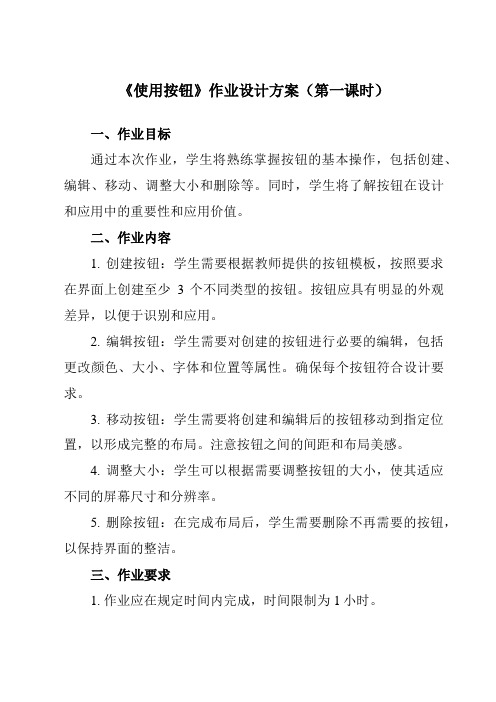 《使用按钮》作业设计方案（第一课时）

一、作业目标

通过本次作业，学生将熟练掌握按钮的基本操作，包括创建、编辑、移动、调整大小和删除等。同时，学生将了解按钮在设计和应用中的重要性和应用价值。

二、作业内容

1. 创建按钮：学生需要根据教师提供的按钮模板，按照要求在界面上创建至少 3 个不同类型的按钮。按钮应具有明显的外观差异，以便于识别和应用。

2. 编辑按钮：学生需要对创建的按钮进行必要的编辑，包括更改颜色、大小、字体和位置等属性。确保每个按钮符合设计要求。

3. 移动按钮：学生需要将创建和编辑后的按钮移动到指定位置，以形成完整的布局。注意按钮之间的间距和布局美感。

4. 调整大小：学生可以根据需要调整按钮的大小，使其适应不同的屏幕尺寸和分辨率。

5. 删除按钮：在完成布局后，学生需要删除不再需要的按钮，以保持界面的整洁。

三、作业要求

1. 作业应在规定时间内完成，时间限制为 1 小时。